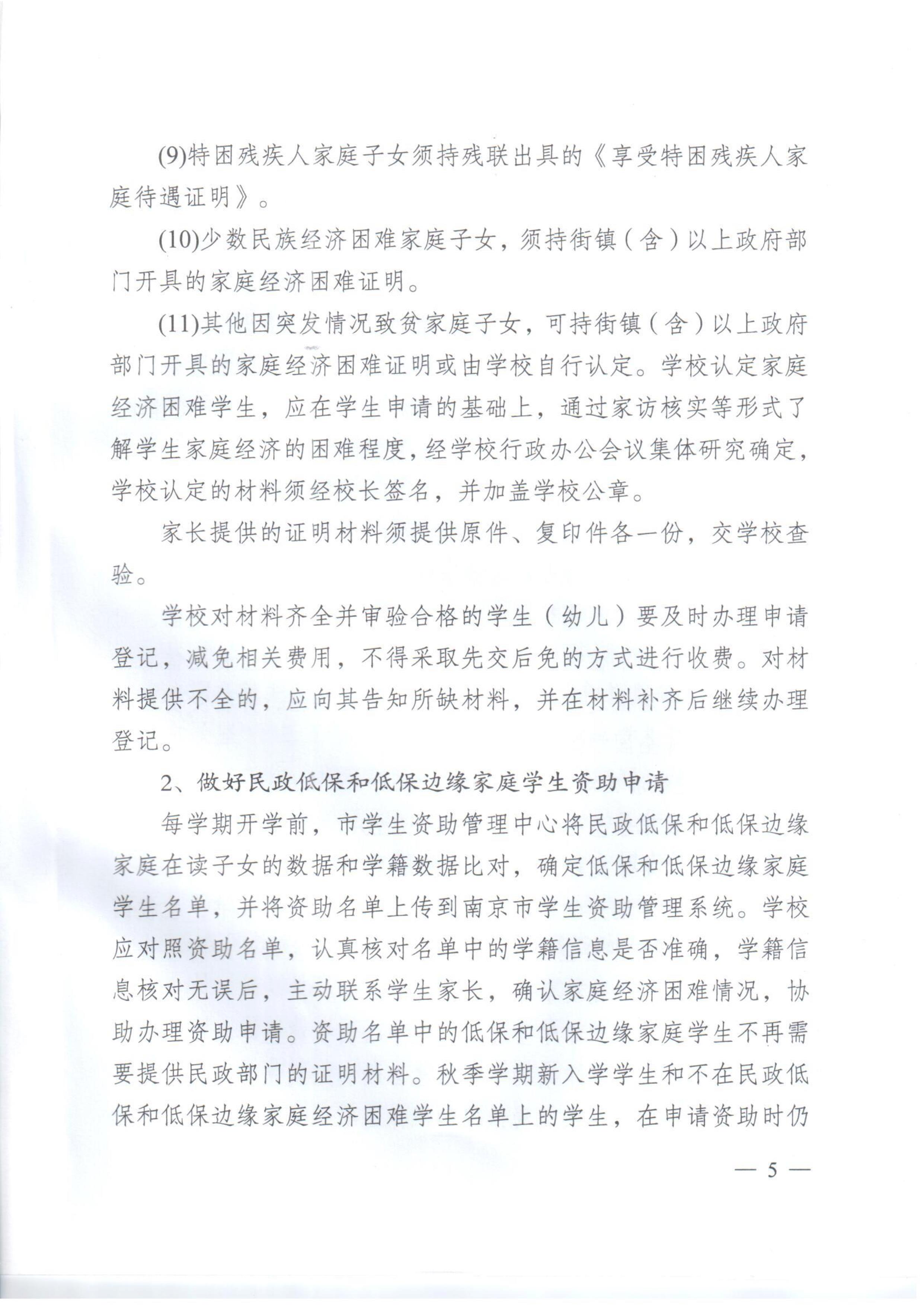 (9)特困残疾人家庭子女须持残联出具的《享受特困残疾人家庭待遇证明》。

(10)少数民族经济困难家庭子女，须持街镇（含）以上政府部门开具的家庭经济困难证明。

(11)其他因突发情况致贫家庭子女，可持街镇（含）以上政府部门开具的家庭经济困难证明或由学校自行认定。学校认定家庭经济困难学生，应在学生申请的基础上，通过家访核实等形式了解学生家庭经济的困难程度，经学校行政办公会议集体研究确定，学校认定的材料须经校长签名，并加盖学校公章。

家长提供的证明材料须提供原件、复印件各一份，交学校查验。

学校对材料齐全并审验合格的学生（幼儿）要及时办理申请登记，减免相关费用，不得采取先交后免的方式进行收费。对材料提供不全的，应向其告知所缺材料，并在材料补齐后继续办理登记。

2、做好民政低保和低保边缘家庭学生资助申请

每学期开学前，市学生资助管理中心将民政低保和低保边缘家庭在读子女的数据和学籍数据比对，确定低保和低保边缘家庭学生名单，并将资助名单上传到南京市学生资助管理系统。学校应对照资助名单，认真核对名单中的学籍信息是否准确，学籍信息核对无误后，主动联系学生家长，确认家庭经济困难情况，协助办理资助申请。资助名单中的低保和低保边缘家庭学生不再需要提供民政部门的证明材料。秋季学期新入学学生和不在民政低保和低保边缘家庭经济困难学生名单上的学生，在申请资助时仍

— 5 —